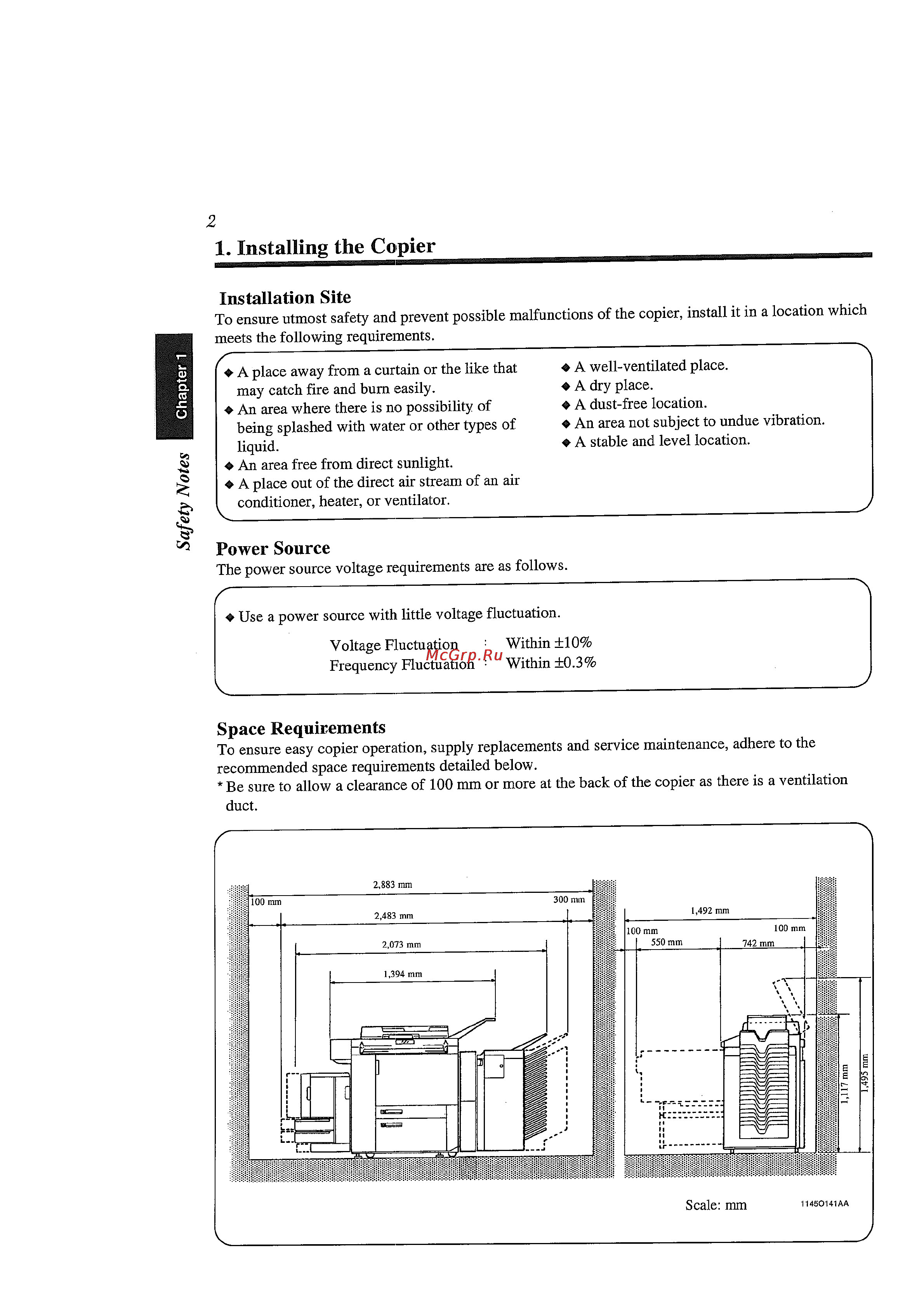 2

1. Installing the Copier

Chapter 1

Safety Notes

Installation Site
To ensure utmost safety and prevent possible malfunctions of the copier, install it in a location which meets the following requirements.

◆ A place away from a curtain or the like that may catch fire and burn easily.
◆ An area where there is no possibility of being splashed with water or other types of liquid.
◆ An area free from direct sunlight.
◆ A place out of the direct air stream of an air conditioner, heater, or ventilator.

◆ A well-ventilated place.
◆ A dry place.
◆ A dust-free location.
◆ An area not subject to undue vibration.
◆ A stable and level location.

Power Source
The power source voltage requirements are as follows.

◆ Use a power source with little voltage fluctuation.

Voltage Fluctuation : Within ±10%
Frequency Fluctuation : Within ±0.3%

McGrp.Ru

Space Requirements
To ensure easy copier operation, supply replacements and service maintenance, adhere to the recommended space requirements detailed below.
* Be sure to allow a clearance of 100 mm or more at the back of the copier as there is a ventilation duct.

2,883 mm
100 mm
300 mm
2,483 mm
2,073 mm
1,394 mm
1,492 mm
100 mm
100 mm
550 mm
742 mm
1,117 mm
1,495 mm

Scale: mm
1145O141AA